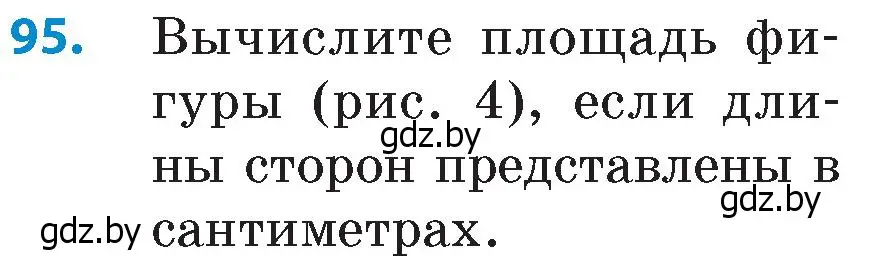 95. Вычислите площадь фигуры (рис. 4), если длины сторон представлены в сантиметрах.

gdz.by gdz.by gdz.by